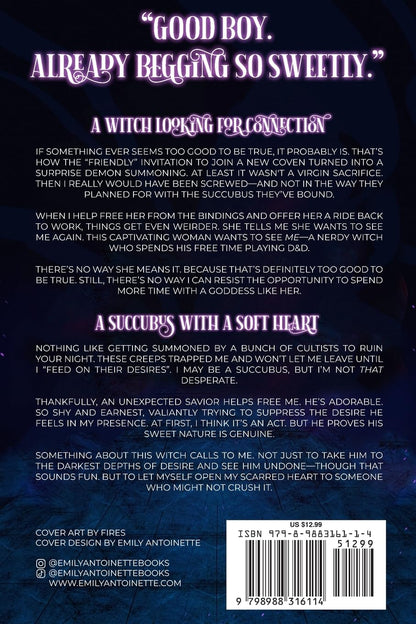 "GOOD BOY. ALREADY BEGGING SO SWEETLY."

A WITCH LOOKING FOR CONNECTION

IF SOMETHING EVER SEEMS TOO GOOD TO BE TRUE, IT PROBABLY IS. THAT'S HOW THE "FRIENDLY" INVITATION TO JOIN A NEW COVEN TURNED INTO A SURPRISE DEMON SUMMONING. AT LEAST IT WASN'T A VIRGIN SACRIFICE. THEN I REALLY WOULD HAVE BEEN SCREWED—AND NOT IN THE WAY THEY PLANNED FOR WITH THE SUCCUBUS THEY'VE BOUND.

WHEN I HELP FREE HER FROM THE BINDINGS AND OFFER HER A RIDE BACK TO WORK, THINGS GET EVEN WEIRDER. SHE TELLS ME SHE WANTS TO SEE ME AGAIN. THIS CAPTIVATING WOMAN WANTS TO SEE ME—A NERDY WITCH WHO SPENDS HIS FREE TIME PLAYING D&D.

THERE'S NO WAY SHE MEANS IT. BECAUSE THAT'S DEFINITELY TOO GOOD TO BE TRUE. STILL, THERE'S NO WAY I CAN RESIST THE OPPORTUNITY TO SPEND MORE TIME WITH A GODDESS LIKE HER.

A SUCCUBUS WITH A SOFT HEART

NOTHING LIKE GETTING SUMMONED BY A BUNCH OF CULTISTS TO RUIN YOUR NIGHT. THESE CREEPS TRAPPED ME AND WON'T LET ME LEAVE UNTIL I "FEED ON THEIR DESIRES". I MAY BE A SUCCUBUS, BUT I'M NOT THAT DESPERATE.

THANKFULLY, AN UNEXPECTED SAVIOR HELPS FREE ME. HE'S ADORABLE. SO SHY AND EARNEST, VALIANTLY TRYING TO SUPPRESS THE DESIRE HE FEELS IN MY PRESENCE. AT FIRST, I THINK IT'S AN ACT. BUT HE PROVES HIS SWEET NATURE IS GENUINE.

SOMETHING ABOUT THIS WITCH CALLS TO ME. NOT JUST TO TAKE HIM TO THE DARKEST DEPTHS OF DESIRE AND SEE HIM UNDONE—THOUGH THAT SOUNDS FUN. BUT TO LET MYSELF OPEN MY SCARRED HEART TO SOMEONE WHO MIGHT NOT CRUSH IT.

COVER ART BY FIRES
COVER DESIGN BY EMILY ANTOINETTE

@EMILYANTOINETTEBOOKS
@EMILYANTOINETTEBOOKS
WWW.EMILYANTOINETTE.COM

US $12.99
ISBN 979-8-9883161-1-4
51299
9 798988 316114